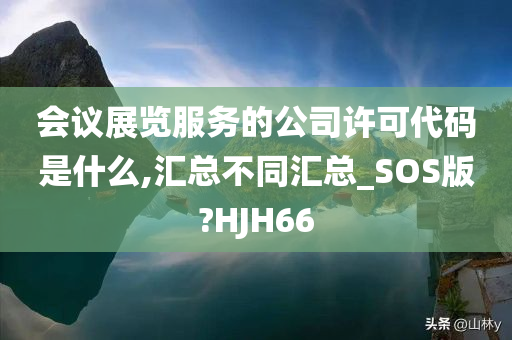 会议展览服务的公司许可代码是什么,汇总不同汇总_SOS版?HJH66

头条 @山林y